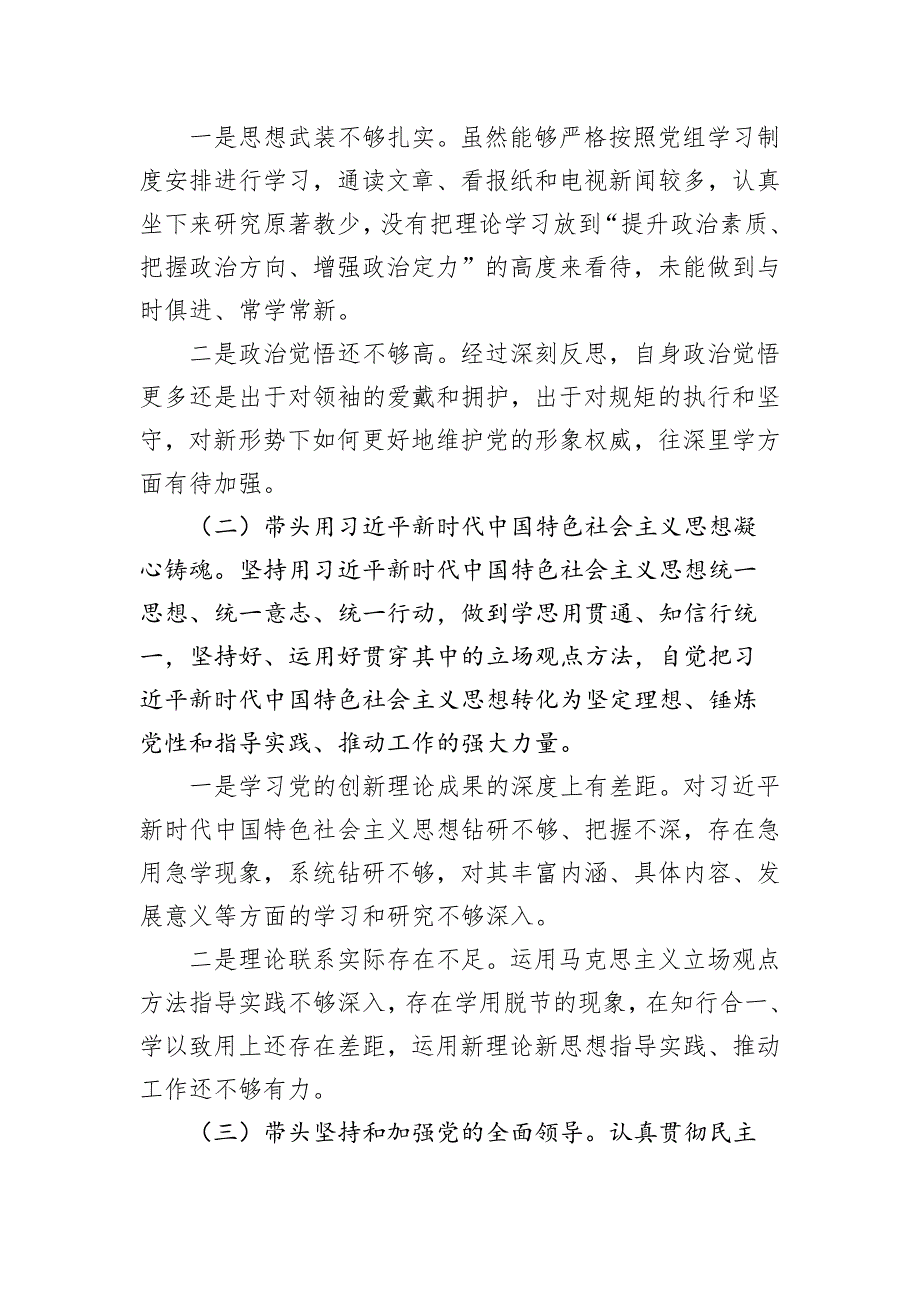 一是思想武装不够扎实。虽然能够严格按照党组学习制度安排进行学习，通读文章、看报纸和电视新闻较多，认真坐下来研究原著教少，没有把理论学习放到“提升政治素质、把握政治方向、增强政治定力”的高度来看待，未能做到与时俱进、常学常新。

二是政治觉悟还不够高。经过深刻反思，自身政治觉悟更多还是出于对领袖的爱戴和拥护，出于对规矩的执行和坚守，对新形势下如何更好地维护党的形象权威，往深里学方面有待加强。

（二）带头用习近平新时代中国特色社会主义思想凝心铸魂。坚持用习近平新时代中国特色社会主义思想统一思想、统一意志、统一行动，做到学思用贯通、知信行统一，坚持好、运用好贯穿其中的立场观点方法，自觉把习近平新时代中国特色社会主义思想转化为坚定理想、锤炼党性和指导实践、推动工作的强大力量。

一是学习党的创新理论成果的深度上有差距。对习近平新时代中国特色社会主义思想钻研不够、把握不深，存在急用急学现象，系统钻研不够，对其丰富内涵、具体内容、发展意义等方面的学习和研究不够深入。

二是理论联系实际存在不足。运用马克思主义立场观点方法指导实践不够深入，存在学用脱节的现象，在知行合一、学以致用上还存在差距，运用新理论新思想指导实践、推动工作还不够有力。

（三）带头坚持和加强党的全面领导。认真贯彻民主